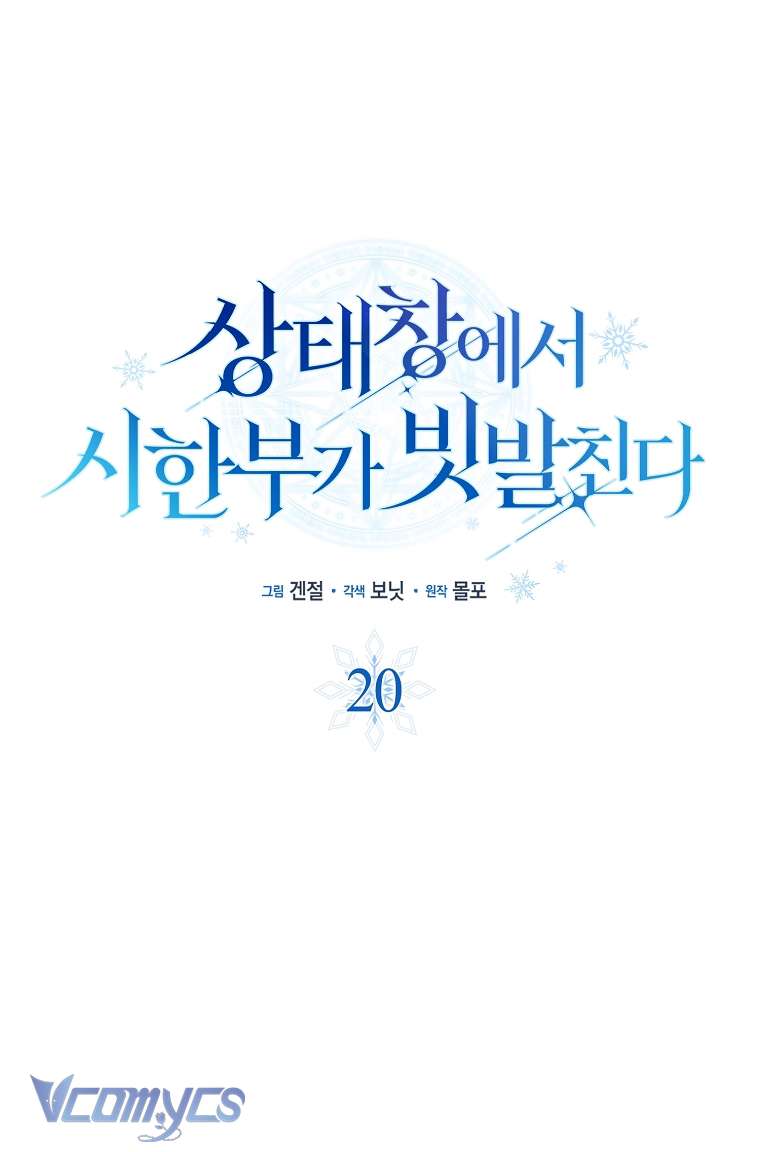 상태창에서
시한부가 빗발친다

그림 겐절 • 각색 보닛 • 원작 몰포

20

Vcomycs